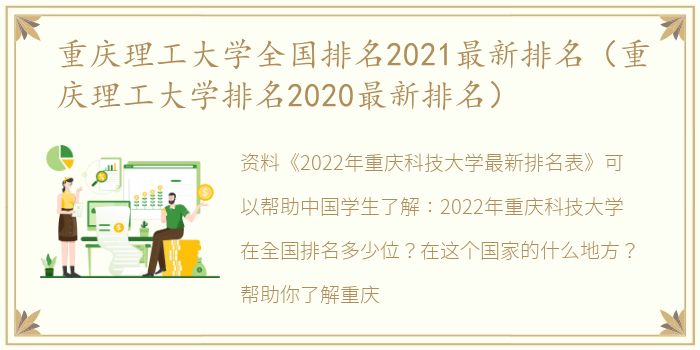 重庆理工大学全国排名2021最新排名（重庆理工大学排名2020最新排名）

资料《2022年重庆科技大学最新排名表》可以帮助中国学生了解：2022年重庆科技大学在全国排名多少位？在这个国家的什么地方？帮助你了解重庆